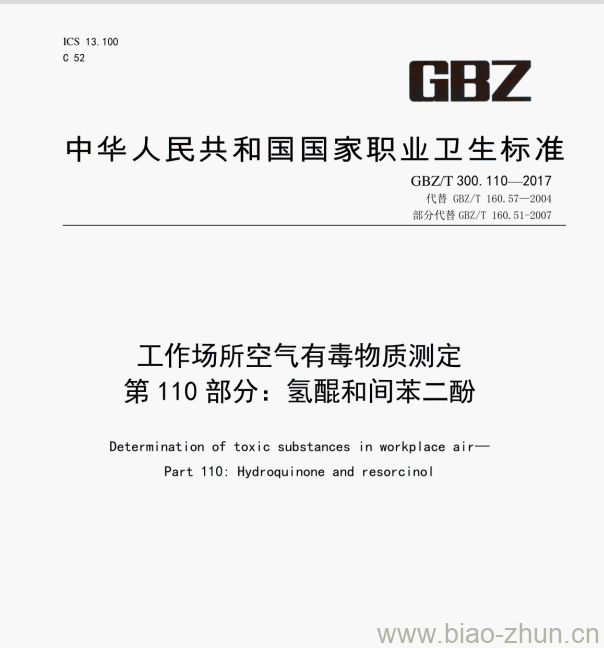 ICS 13.100
C 52

GBZ

中华人民共和国国家职业卫生标准

GBZ/T 300.110—2017
代替 GBZ/T 160.57—2004
部分代替 GBZ/T 160.51-2007

工作场所空气有毒物质测定
第 110 部分：氢醌和间苯二酚

Determination of toxic substances in workplace air—
Part 110: Hydroquinone and resorcinol

www.biao-zhun.cn